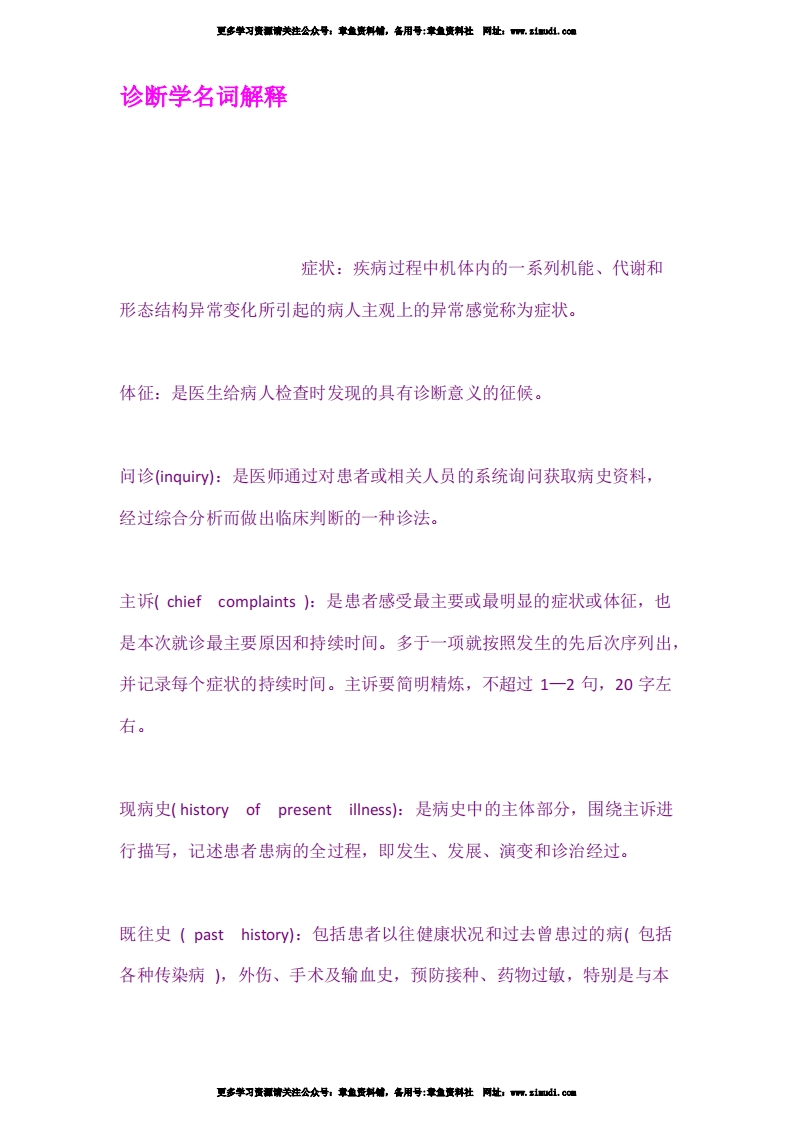 更多学习资源请关注公众号：章鱼资料铺，备用号:章鱼资料社　网址：www.zimudi.com

诊断学名词解释

症状：疾病过程中机体内的一系列机能、代谢和形态结构异常变化所引起的病人主观上的异常感觉称为症状。

体征：是医生给病人检查时发现的具有诊断意义的征候。

问诊(inquiry)：是医师通过对患者或相关人员的系统询问获取病史资料，经过综合分析而做出临床判断的一种诊法。

主诉( chief complaints )：是患者感受最主要或最明显的症状或体征，也是本次就诊最主要原因和持续时间。多于一项就按照发生的先后次序列出，并记录每个症状的持续时间。主诉要简明精炼，不超过 1—2 句，20 字左右。

现病史( history of present illness)：是病史中的主体部分，围绕主诉进行描写，记述患者患病的全过程，即发生、发展、演变和诊治经过。

既往史 ( past history)：包括患者以往健康状况和过去曾患过的病( 包括各种传染病 )，外伤、手术及输血史，预防接种、药物过敏，特别是与本

更多学习资源请关注公众号：章鱼资料铺，备用号:章鱼资料社　网址：www.zimudi.com